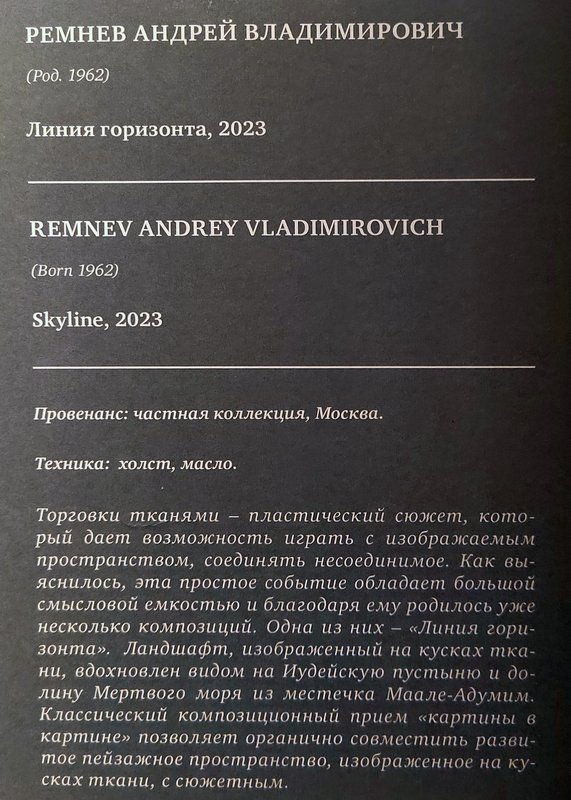 РЕМНЕВ АНДРЕЙ ВЛАДИМИРОВИЧ

(Род. 1962)

Линия горизонта, 2023

REMNEV ANDREY VLADIMIROVICH

(Born 1962)

Skyline, 2023

Провенанс: частная коллекция, Москва.

Техника: холст, масло.

Торговки тканями – пластический сюжет, который дает возможность играть с изображаемым пространством, соединять несоединимое. Как выяснилось, эта простое событие обладает большой смысловой емкостью и благодаря ему родилось уже несколько композиций. Одна из них – «Линия горизонта». Ландшафт, изображенный на кусках ткани, вдохновлен видом на Иудейскую пустыню и долину Мертвого моря из местечка Маале-Адумим. Классический композиционный прием «картины в картине» позволяет органично совместить развитое пейзажное пространство, изображенное на кусках ткани, с сюжетным.